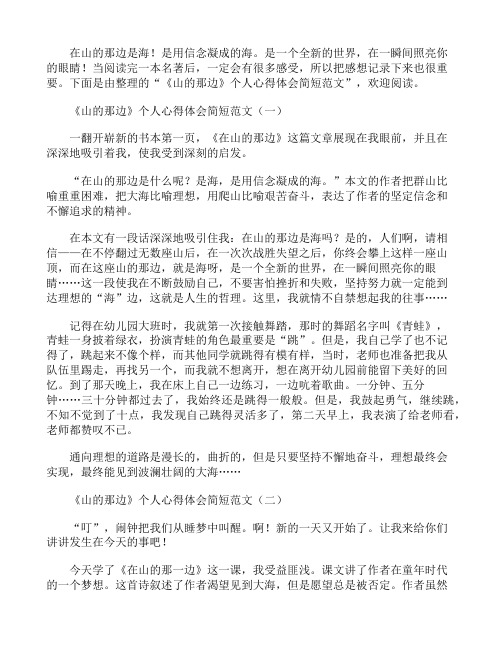 在山的那边是海！是用信念凝成的海。是一个全新的世界，在一瞬间照亮你的眼睛！当阅读完一本名著后，一定会有很多感受，所以把感想记录下来也很重要。下面是由整理的“《山的那边》个人心得体会简短范文”，欢迎阅读。

《山的那边》个人心得体会简短范文（一）

一翻开崭新的书本第一页，《在山的那边》这篇文章展现在我眼前，并且在深深地吸引着我，使我受到深刻的启发。

“在山的那边是什么呢？是海，是用信念凝成的海。”本文的作者把群山比喻重重困难，把大海比喻理想，用爬山比喻艰苦奋斗，表达了作者的坚定信念和不懈追求的精神。

在本文有一段话深深地吸引住我：在山的那边是海吗？是的，人们啊，请相信——在不停翻过无数座山后，在一次次战胜失望之后，你终会攀上这样一座山顶，而在这座山的那边，就是海呀，是一个全新的世界，在一瞬间照亮你的眼睛……这一段使我在不断鼓励自己，不要害怕挫折和失败，坚持努力就一定能到达理想的“海”边，这就是人生的哲理。这里，我就情不自禁想起我的往事……

记得在幼儿园大班时，我就第一次接触舞蹈，那时的舞蹈名字叫《青蛙》，青蛙一身披着绿衣，扮演青蛙的角色最重要是“跳”。但是，我自己学了也不记得了，跳起来不像个样，而其他同学就跳得有模有样，当时，老师也准备把我从队伍里踢走，再找另一个，而我就不想离开，想在离开幼儿园前能留下美好的回忆。到了那天晚上，我在床上自己一边练习，一边吭着歌曲。一分钟、五分钟……三十分钟都过去了，我始终还是跳得一般般。但是，我鼓起勇气，继续跳，不知不觉到了十点，我发现自己跳得灵活多了，第二天早上，我表演了给老师看，老师都赞叹不已。

通向理想的道路是漫长的，曲折的，但是只要坚持不懈地奋斗，理想最终会实现，最终能见到波澜壮阔的大海……

《山的那边》个人心得体会简短范文（二）

“叮”，闹钟把我们从睡梦中叫醒。啊！新的一天又开始了。让我来给你们讲讲发生在今天的事吧！

今天学了《在山的那一边》这一课，我受益匪浅。课文讲了作者在童年时代的一个梦想。这首诗叙述了作者渴望见到大海，但是愿望总是被否定。作者虽然